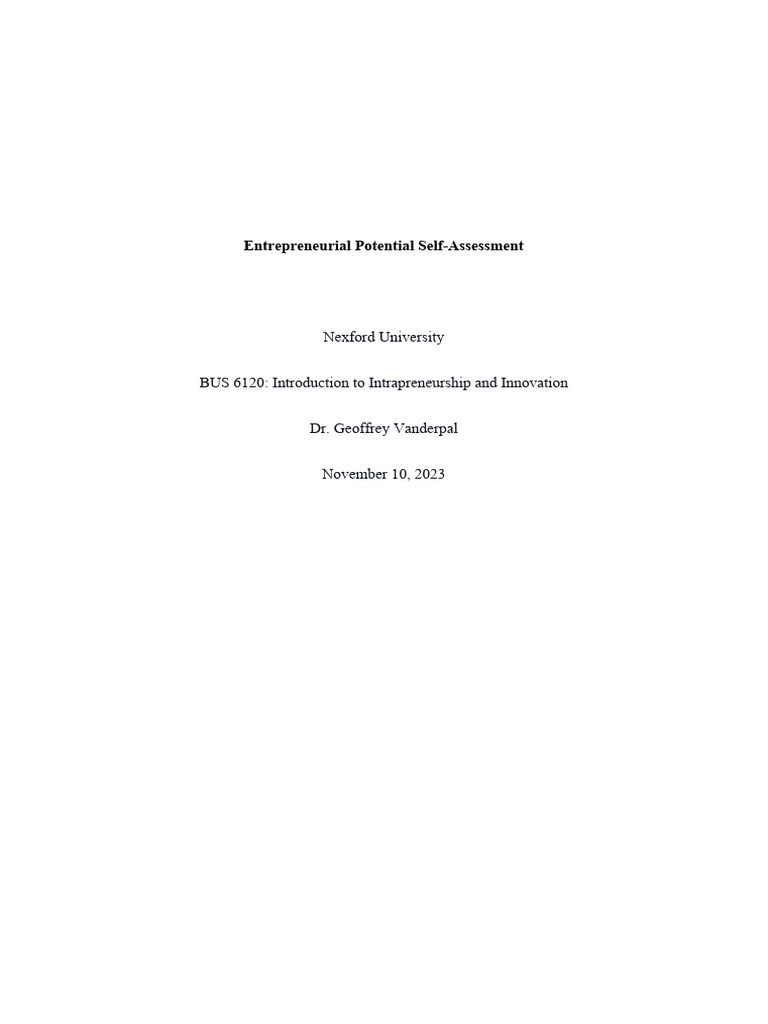 Entrepreneurial Potential Self-Assessment

Nexford University

BUS 6120: Introduction to Intrapreneurship and Innovation

Dr. Geoffrey Vanderpal

November 10, 2023